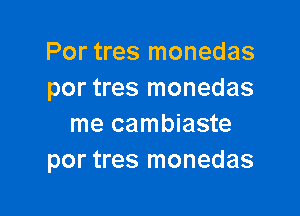 Por tres monedas
por tres monedas
me cambiaste
por tres monedas